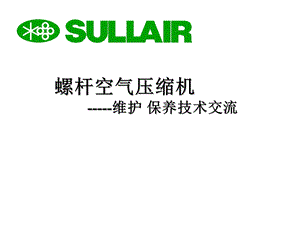 SULLAIR

螺杆空气压缩机

-----维护 保养技术交流